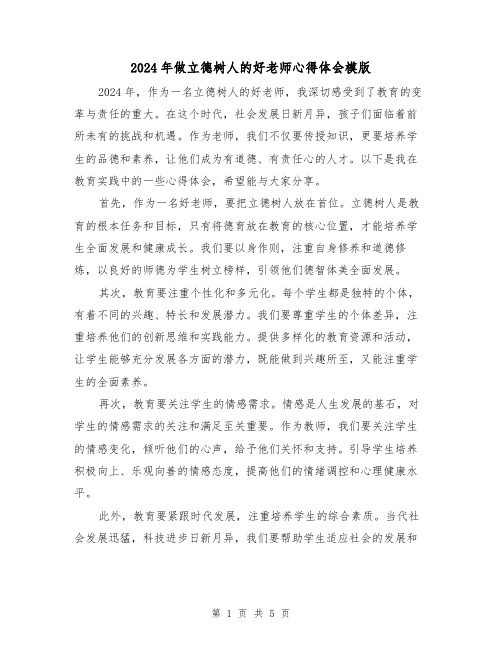 2024年做立德树人的好老师心得体会模版

2024年，作为一名立德树人的好老师，我深切感受到了教育的变革与责任的重大。在这个时代，社会发展日新月异，孩子们面临着前所未有的挑战和机遇。作为老师，我们不仅要传授知识，更要培养学生的品德和素养，让他们成为有道德、有责任心的人才。以下是我在教育实践中的一些心得体会，希望能与大家分享。

首先，作为一名好老师，要把立德树人放在首位。立德树人是教育的根本任务和目标，只有将德育放在教育的核心位置，才能培养学生全面发展和健康成长。我们要以身作则，注重自身修养和道德修炼，以良好的师德为学生树立榜样，引领他们德智体美全面发展。

其次，教育要注重个性化和多元化。每个学生都是独特的个体，有着不同的兴趣、特长和发展潜力。我们要尊重学生的个体差异，注重培养他们的创新思维和实践能力。提供多样化的教育资源和活动，让学生能够充分发展各方面的潜力，既能做到兴趣所至，又能注重学生的全面素养。

再次，教育要关注学生的情感需求。情感是人生发展的基石，对学生的情感需求的关注和满足至关重要。作为教师，我们要关注学生的情感变化，倾听他们的心声，给予他们关怀和支持。引导学生培养积极向上、乐观向善的情感态度，提高他们的情绪调控和心理健康水平。

此外，教育要紧跟时代发展，注重培养学生的综合素质。当代社会发展迅猛，科技进步日新月异，我们要帮助学生适应社会的发展和

第 1 页 共 5 页